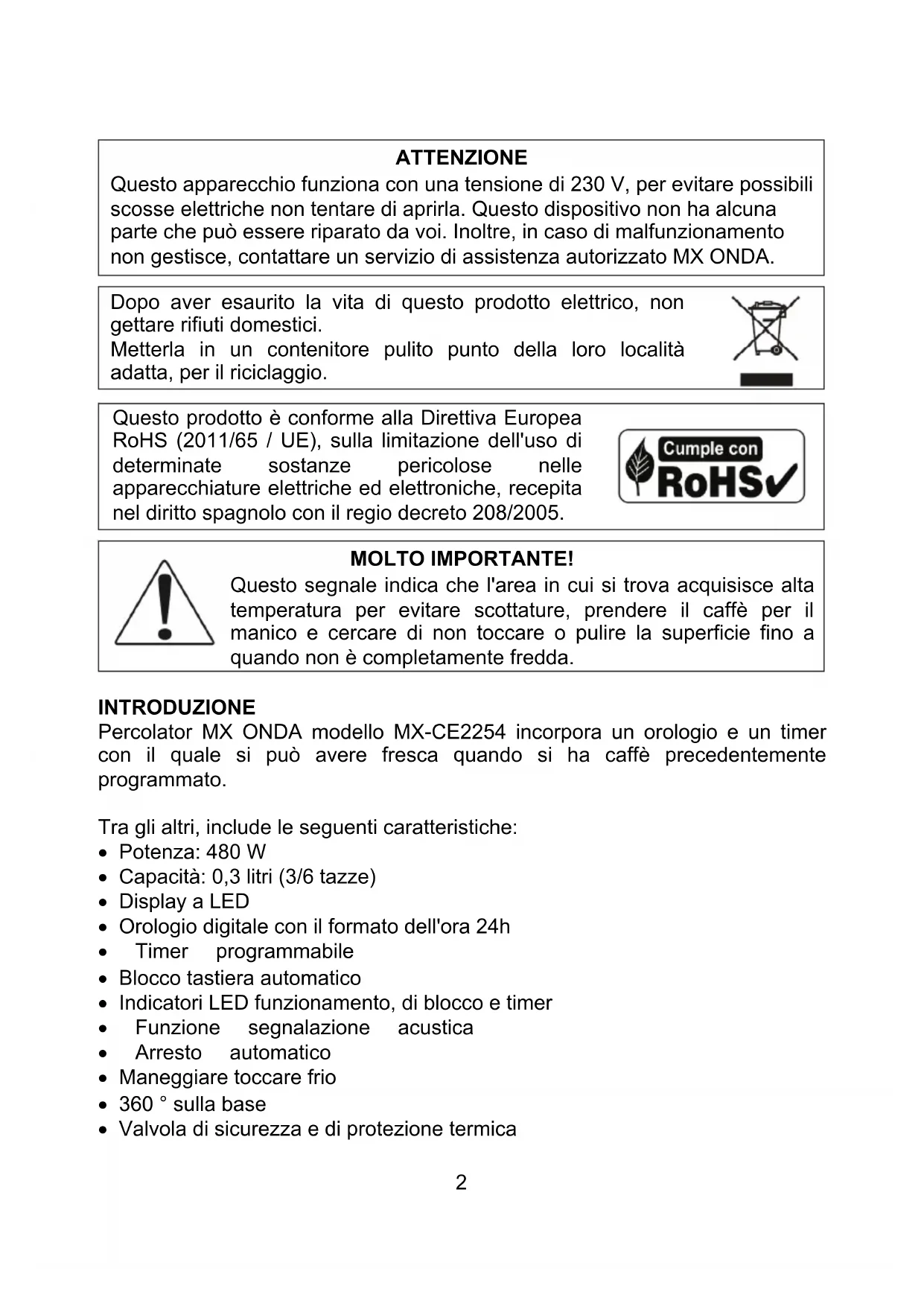 ATTENZIONE
Questo apparecchio funziona con una tensione di 230 V, per evitare possibili scosse elettriche non tentare di aprirla. Questo dispositivo non ha alcuna parte che può essere riparato da voi. Inoltre, in caso di malfunzionamento non gestisce, contattare un servizio di assistenza autorizzato MX ONDA.

Dopo aver esaurito la vita di questo prodotto elettrico, non gettare rifiuti domestici.
Metterla in un contenitore pulito punto della loro località adatta, per il riciclaggio.

Questo prodotto è conforme alla Direttiva Europea RoHS (2011/65 / UE), sulla limitazione dell'uso di determinate sostanze pericolose nelle apparecchiature elettriche ed elettroniche, recepita nel diritto spagnolo con il regio decreto 208/2005.

Cumple con
RoHS

MOLTO IMPORTANTE!
Questo segnale indica che l'area in cui si trova acquisisce alta temperatura per evitare scottature, prendere il caffè per il manico e cercare di non toccare o pulire la superficie fino a quando non è completamente fredda.

INTRODUZIONE
Percolator MX ONDA modello MX-CE2254 incorpora un orologio e un timer con il quale si può avere fresca quando si ha caffè precedentemente programmato.

Tra gli altri, include le seguenti caratteristiche:
• Potenza: 480 W
• Capacità: 0,3 litri (3/6 tazze)
• Display a LED
• Orologio digitale con il formato dell'ora 24h
• Timer programmabile
• Blocco tastiera automatico
• Indicatori LED funzionamento, di blocco e timer
• Funzione segnalazione acustica
• Arresto automatico
• Maneggiare toccare frio
• 360 ° sulla base
• Valvola di sicurezza e di protezione termica

2